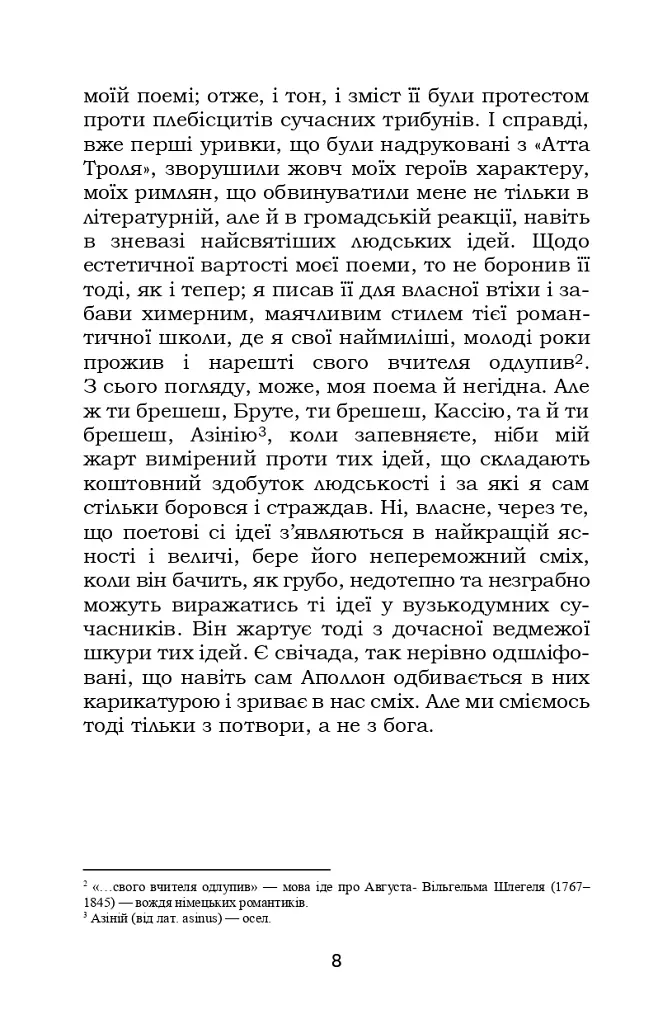 моїй поемі; отже, і тон, і зміст її були протестом проти плебісцитів сучасних трибунів. І справді, вже перші уривки, що були надруковані з «Атта Троля», зворушили жовч моїх героїв характеру, моїх римлян, що обвинуватили мене не тільки в літературній, але й в громадській реакції, навіть в зневазі найсвятіших людських ідей. Щодо естетичної вартості моєї поеми, то не боронив її тоді, як і тепер; я писав її для власної втіхи і забави химерним, маячливим стилем тієї романтичної школи, де я свої наймиліші, молоді роки прожив і нарешті свого вчителя одлупив$^2$. З сього погляду, може, моя поема й негідна. Але ж ти брешеш, Бруте, ти брешеш, Кассію, та й ти брешеш, Азінію$^3$, коли запевняєте, ніби мій жарт вимірений проти тих ідей, що складають коштовний здобуток людськості і за які я сам стільки боровся і страждав. Ні, власне, через те, що поетові сі ідеї з'являються в найкращій ясності і величі, бере його непереможний сміх, коли він бачить, як грубо, недотепно та незграбно можуть виражатись ті ідеї у вузькодумних сучасників. Він жартує тоді з дочасної ведмежої шкури тих ідей. Є свічада, так нерівно одшліфовані, що навіть сам Аполлон одбивається в них карикатурою і зриває в нас сміх. Але ми сміємось тоді тільки з потвори, а не з бога.

$^2$ «...свого вчителя одлупив» — мова іде про Августа- Вільгельма Шлегеля (1767–1845) — вождя німецьких романтиків.
$^3$ Азіній (від лат. asinus) — осел.

8